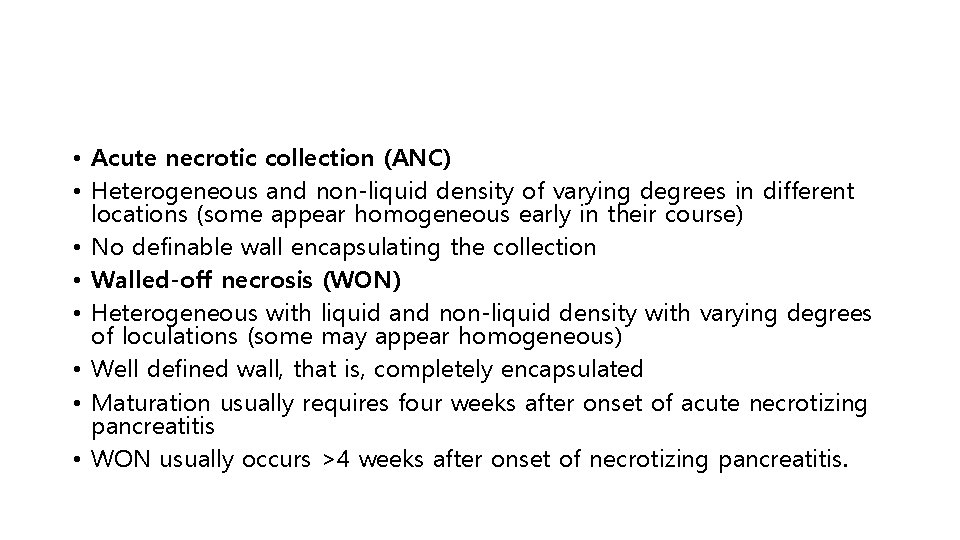 • Acute necrotic collection (ANC)
• Heterogeneous and non-liquid density of varying degrees in different locations (some appear homogeneous early in their course)
• No definable wall encapsulating the collection
• Walled-off necrosis (WON)
• Heterogeneous with liquid and non-liquid density with varying degrees of loculations (some may appear homogeneous)
• Well defined wall, that is, completely encapsulated
• Maturation usually requires four weeks after onset of acute necrotizing pancreatitis
• WON usually occurs >4 weeks after onset of necrotizing pancreatitis.